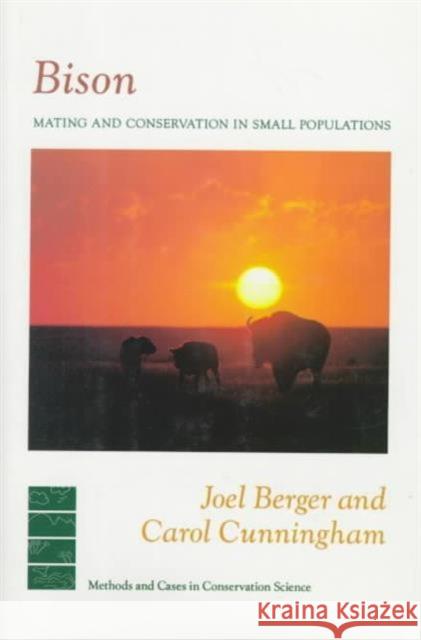 Bison

MATING AND CONSERVATION IN SMALL POPULATIONS

Joel Berger and Carol Cunningham

Methods and Cases in Conservation Science

KRAINA KSIĄŻEK